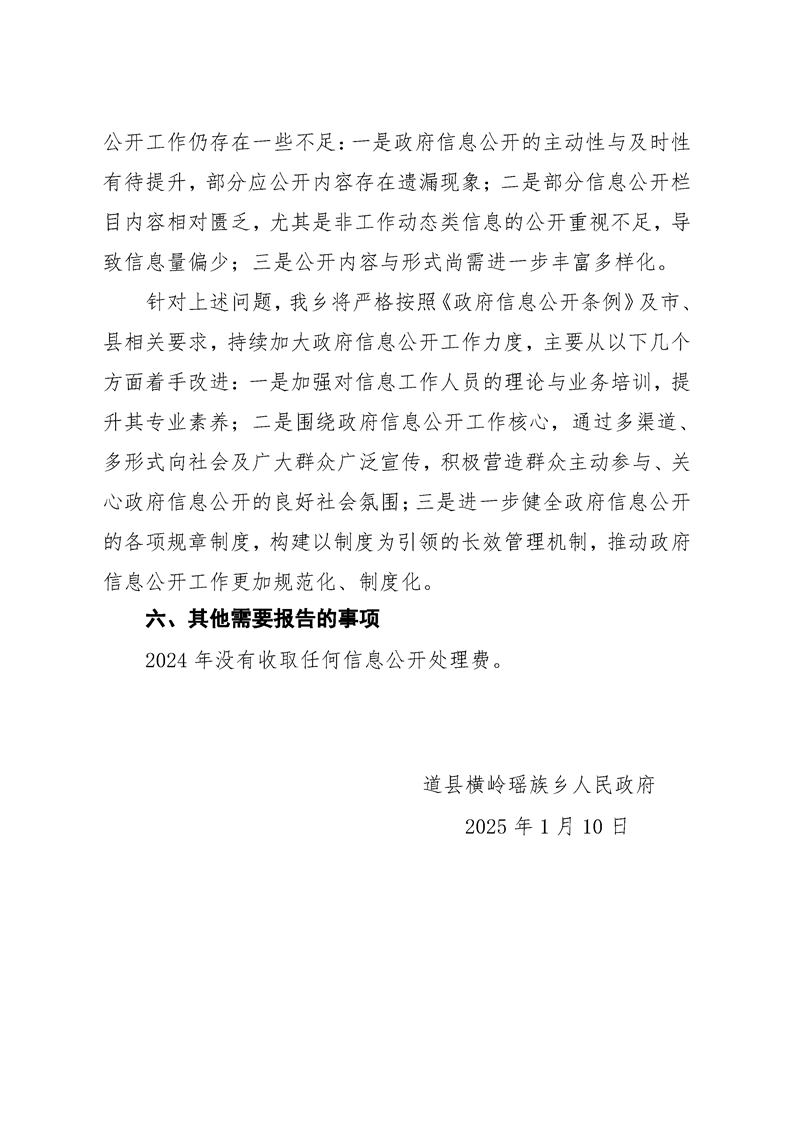 公开工作仍存在一些不足：一是政府信息公开的主动性与及时性有待提升，部分应公开内容存在遗漏现象；二是部分信息公开栏目内容相对匮乏，尤其是非工作动态类信息的公开重视不足，导致信息量偏少；三是公开内容与形式尚需进一步丰富多样化。

针对上述问题，我乡将严格按照《政府信息公开条例》及市、县相关要求，持续加大政府信息公开工作力度，主要从以下几个方面着手改进：一是加强对信息工作人员的理论与业务培训，提升其专业素养；二是围绕政府信息公开工作核心，通过多渠道、多形式向社会及广大群众广泛宣传，积极营造群众主动参与、关心政府信息公开的良好社会氛围；三是进一步健全政府信息公开的各项规章制度，构建以制度为引领的长效管理机制，推动政府信息公开工作更加规范化、制度化。

六、其他需要报告的事项

2024 年没有收取任何信息公开处理费。

道县横岭瑶族乡人民政府

2025 年 1 月 10 日